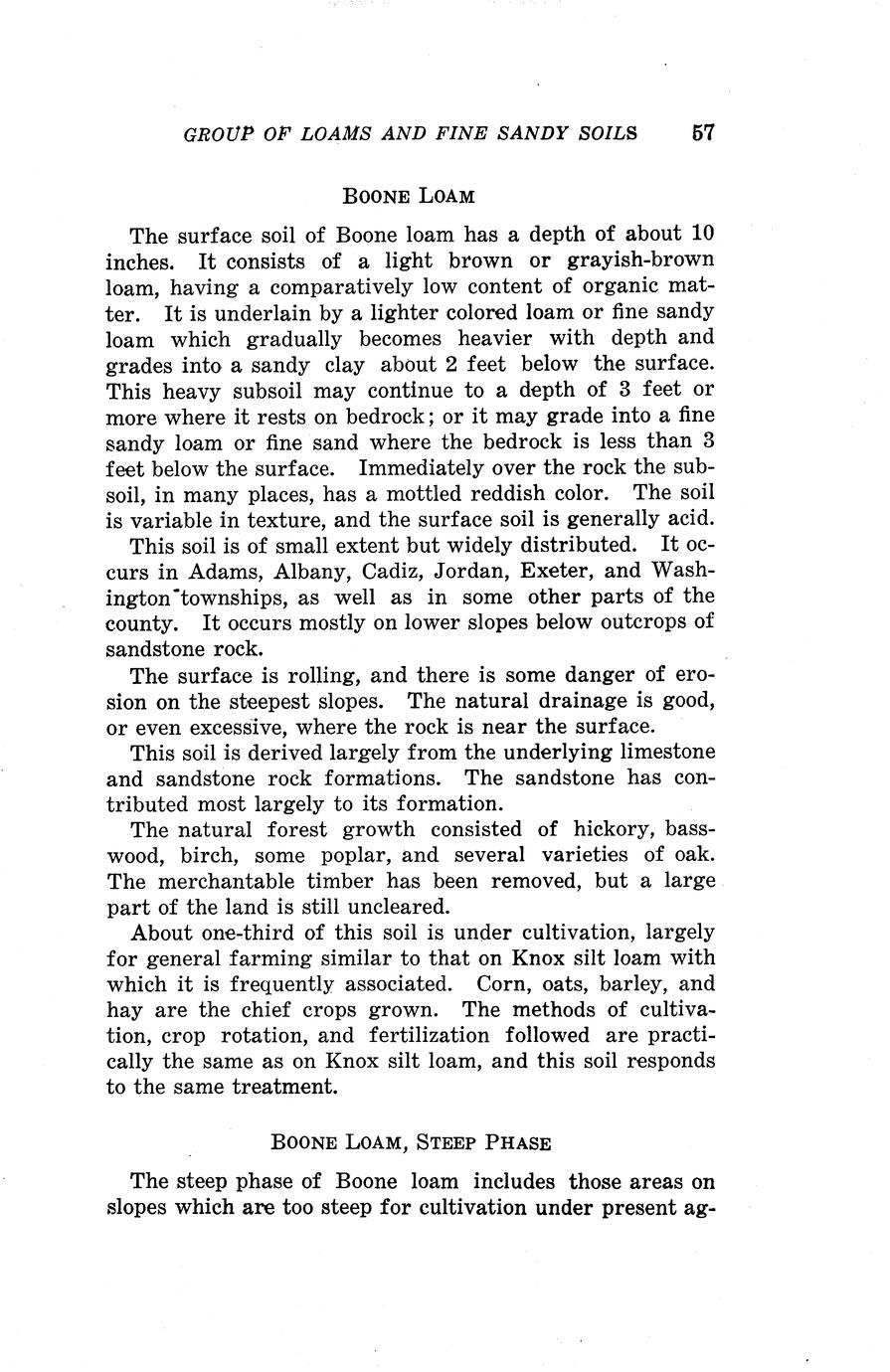 GROUP OF LOAMS AND FINE SANDY SOILS 57

BOONE LOAM

The surface soil of Boone loam has a depth of about 10 inches. It consists of a light brown or grayish-brown loam, having a comparatively low content of organic matter. It is underlain by a lighter colored loam or fine sandy loam which gradually becomes heavier with depth and grades into a sandy clay about 2 feet below the surface. This heavy subsoil may continue to a depth of 3 feet or more where it rests on bedrock; or it may grade into a fine sandy loam or fine sand where the bedrock is less than 3 feet below the surface. Immediately over the rock the subsoil, in many places, has a mottled reddish color. The soil is variable in texture, and the surface soil is generally acid.

This soil is of small extent but widely distributed. It occurs in Adams, Albany, Cadiz, Jordan, Exeter, and Washington townships, as well as in some other parts of the county. It occurs mostly on lower slopes below outcrops of sandstone rock.

The surface is rolling, and there is some danger of erosion on the steepest slopes. The natural drainage is good, or even excessive, where the rock is near the surface.

This soil is derived largely from the underlying limestone and sandstone rock formations. The sandstone has contributed most largely to its formation.

The natural forest growth consisted of hickory, basswood, birch, some poplar, and several varieties of oak. The merchantable timber has been removed, but a large part of the land is still uncleared.

About one-third of this soil is under cultivation, largely for general farming similar to that on Knox silt loam with which it is frequently associated. Corn, oats, barley, and hay are the chief crops grown. The methods of cultivation, crop rotation, and fertilization followed are practically the same as on Knox silt loam, and this soil responds to the same treatment.

BOONE LOAM, STEEP PHASE

The steep phase of Boone loam includes those areas on slopes which are too steep for cultivation under present ag-